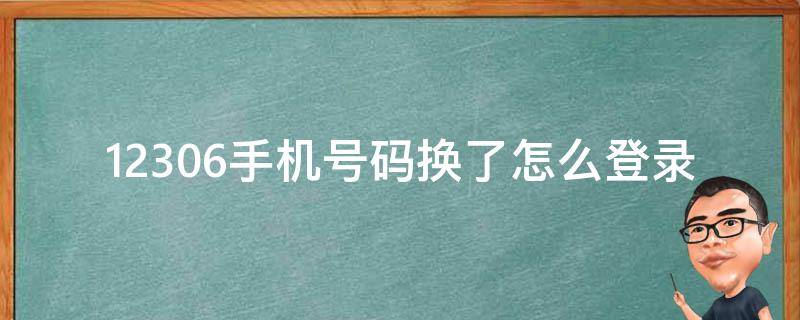 12306手机号码换了怎么登录